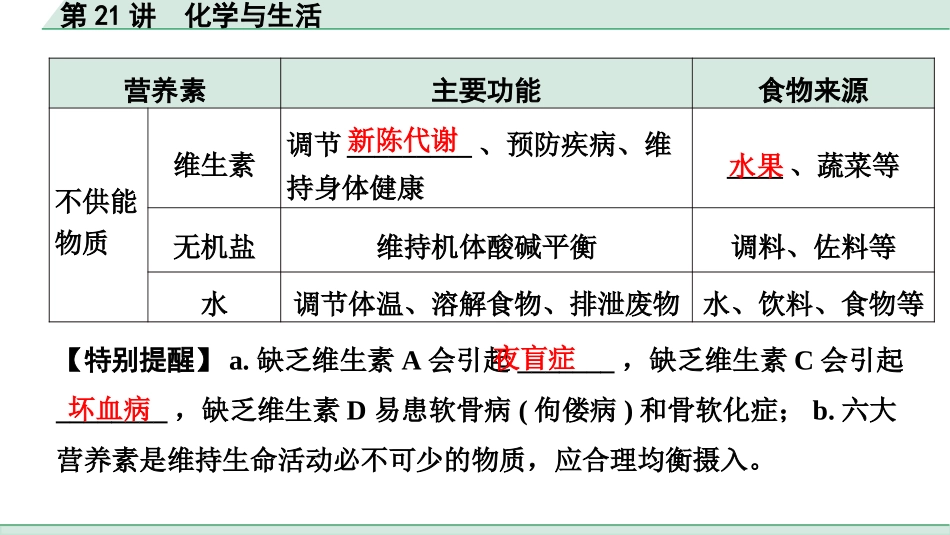 第21讲 化学与生活

| 营养素 | | 主要功能 | 食物来源 |
|---|---|---|---|
| 不供能物质 | 维生素 | 调节新陈代谢、预防疾病、维持身体健康 | 水果、蔬菜等 |
| | 无机盐 | 维持机体酸碱平衡 | 调料、佐料等 |
| | 水 | 调节体温、溶解食物、排泄废物 | 水、饮料、食物等 |

【特别提醒】a.缺乏维生素A会引起夜盲症，缺乏维生素C会引起坏血病，缺乏维生素D易患软骨病(佝偻病)和骨软化症；b.六大营养素是维持生命活动必不可少的物质，应合理均衡摄入。